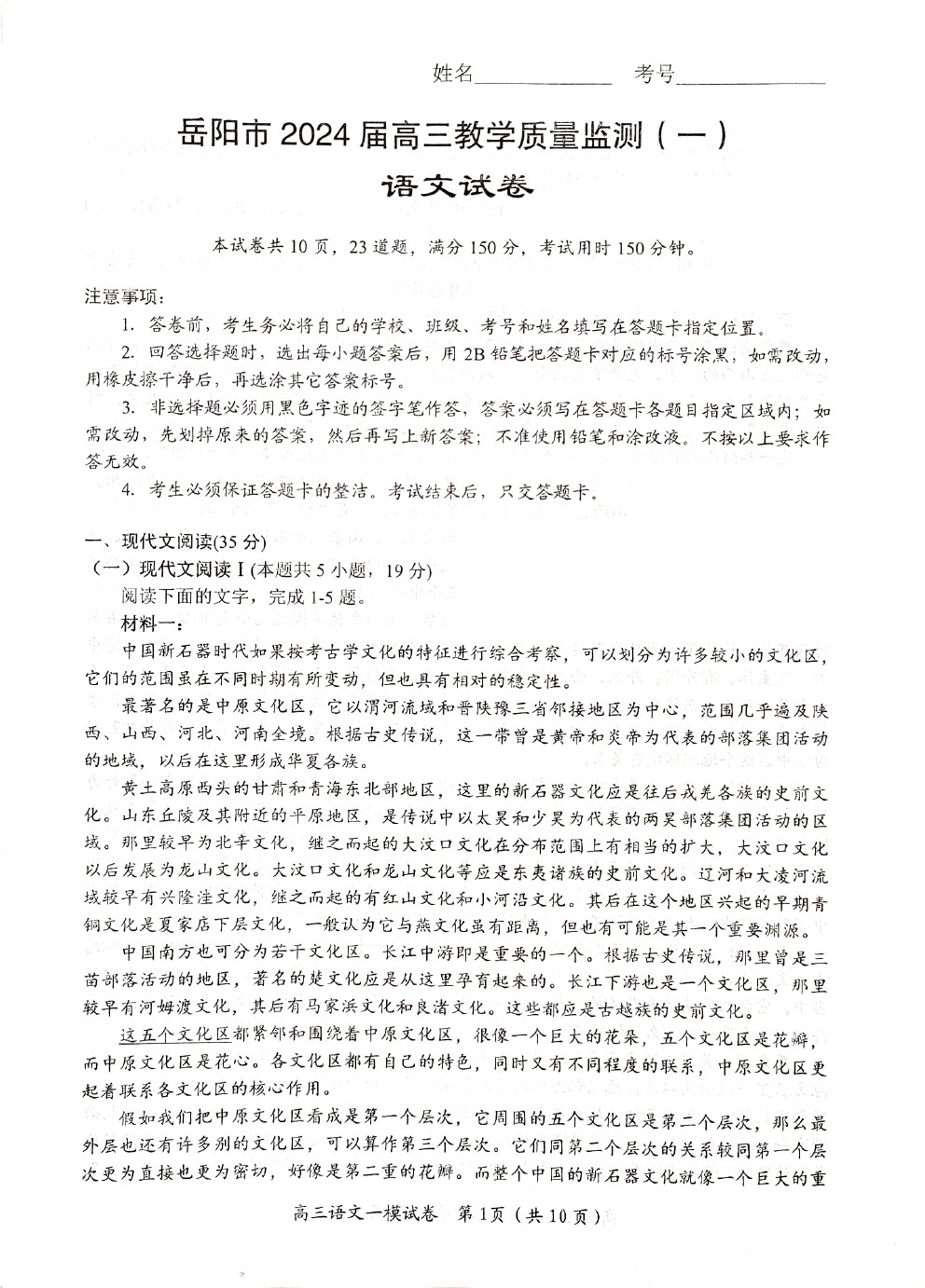 姓名____ 考号____

岳阳市2024届高三教学质量监测（一）

语文试卷

本试卷共10页，23道题，满分150分，考试用时150分钟。

注意事项：

1. 答卷前，考生务必将自己的学校、班级、考号和姓名填写在答题卡指定位置。

2. 回答选择题时，选出每小题答案后，用2B铅笔把答题卡对应的标号涂黑，如需改动，用橡皮擦干净后，再选涂其它答案标号。

3. 非选择题必须用黑色字迹的签字笔作答，答案必须写在答题卡各题目指定区域内；如需改动，先划掉原来的答案，然后再写上新答案；不准使用铅笔和涂改液。不按以上要求作答无效。

4. 考生必须保证答题卡的整洁。考试结束后，只交答题卡。

一、现代文阅读(35分)

（一）现代文阅读I(本题共5小题，19分)

阅读下面的文字，完成1-5题。

材料一：

中国新石器时代如果按考古学文化的特征进行综合考察，可以划分为许多较小的文化区，它们的范围虽在不同时期有所变动，但也具有相对的稳定性。

最著名的是中原文化区，它以渭河流域和晋陕豫三省邻接地区为中心，范围几乎遍及陕西、山西、河北、河南全境。根据古史传说，这一带曾是黄帝和炎帝为代表的部落集团活动的地域，以后在这里形成华夏各族。

黄土高原西头的甘肃和青海东北部地区，这里的新石器文化应是往后戎羌各族的史前文化。山东丘陵及其附近的平原地区，是传说中以太昊和少昊为代表的两昊部落集团活动的区域。那里较早为北辛文化，继之而起的大汶口文化在分布范围上有相当的扩大，大汶口文化以后发展为龙山文化。大汶口文化和龙山文化等应是东夷诸族的史前文化。辽河和大凌河流域较早有兴隆洼文化，继之而起的有红山文化和小河沿文化。其后在这个地区兴起的早期青铜文化是夏家店下层文化，一般认为它与燕文化虽有距离，但也有可能是其一个重要渊源。

中国南方也可分为若干文化区。长江中游即是重要的一个。根据古史传说，那里曾是三苗部落活动的地区，著名的楚文化应是从这里孕育起来的。长江下游也是一个文化区，那里较早有河姆渡文化，其后有马家浜文化和良渚文化。这些都应是古越族的史前文化。

这五个文化区都紧邻和围绕着中原文化区，很像一个巨大的花朵，五个文化区是花瓣，而中原文化区是花心。各文化区都有自己的特色，同时又有不同程度的联系，中原文化区更起着联系各文化区的核心作用。

假如我们把中原文化区看成是第一个层次，它周围的五个文化区是第二个层次，那么最外层也还有许多别的文化区，可以算作第三个层次。它们同第二个层次的关系较同第一个层次更为直接也更为密切，好像是第二重的花瓣。而整个中国的新石器文化就像一个巨大的重

高三语文一模试卷 第1页（共10页）